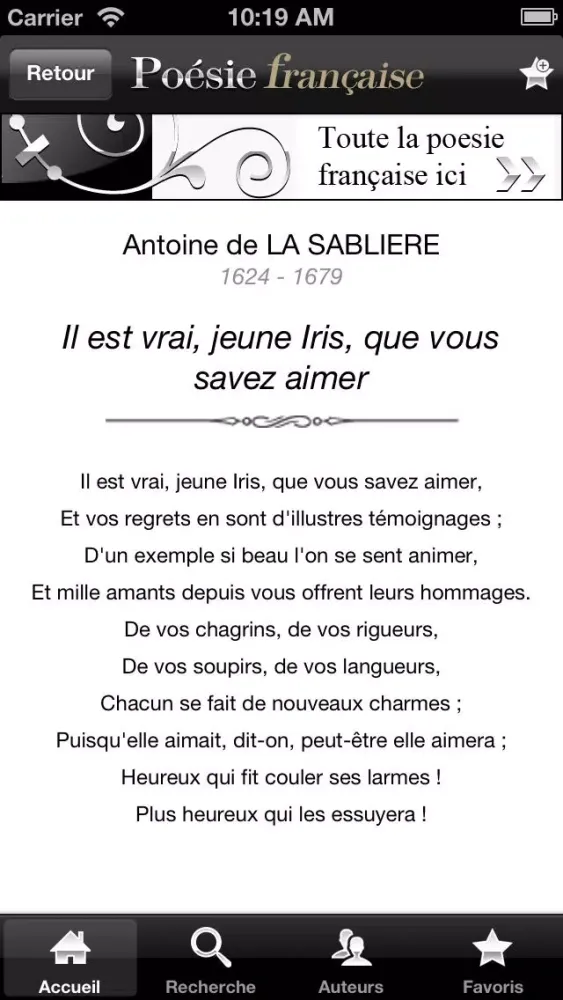 Carrier 10:19 AM

Retour Poésie française

Toute la poesie française ici

Antoine de LA SABLIERE
1624 - 1679

Il est vrai, jeune Iris, que vous savez aimer

Il est vrai, jeune Iris, que vous savez aimer,
Et vos regrets en sont d'illustres témoignages ;
D'un exemple si beau l'on se sent animer,
Et mille amants depuis vous offrent leurs hommages.
De vos chagrins, de vos rigueurs,
De vos soupirs, de vos langueurs,
Chacun se fait de nouveaux charmes ;
Puisqu'elle aimait, dit-on, peut-être elle aimera ;
Heureux qui fit couler ses larmes !
Plus heureux qui les essuyera !

Accueil Recherche Auteurs Favoris